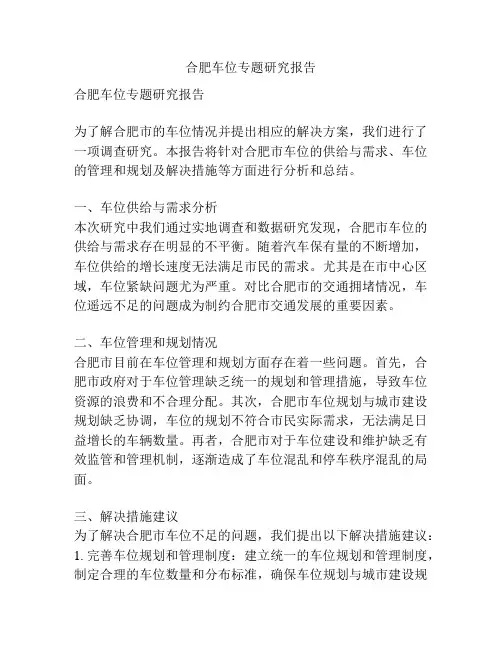 合肥车位专题研究报告

合肥车位专题研究报告

为了解合肥市的车位情况并提出相应的解决方案，我们进行了一项调查研究。本报告将针对合肥市车位的供给与需求、车位的管理和规划及解决措施等方面进行分析和总结。

一、车位供给与需求分析
本次研究中我们通过实地调查和数据研究发现，合肥市车位的供给与需求存在明显的不平衡。随着汽车保有量的不断增加，车位供给的增长速度无法满足市民的需求。尤其是在市中心区域，车位紧缺问题尤为严重。对比合肥市的交通拥堵情况，车位遥远不足的问题成为制约合肥市交通发展的重要因素。

二、车位管理和规划情况
合肥市目前在车位管理和规划方面存在着一些问题。首先，合肥市政府对于车位管理缺乏统一的规划和管理措施，导致车位资源的浪费和不合理分配。其次，合肥市车位规划与城市建设规划缺乏协调，车位的规划不符合市民实际需求，无法满足日益增长的车辆数量。再者，合肥市对于车位建设和维护缺乏有效监管和管理机制，逐渐造成了车位混乱和停车秩序混乱的局面。

三、解决措施建议
为了解决合肥市车位不足的问题，我们提出以下解决措施建议：
1. 完善车位规划和管理制度：建立统一的车位规划和管理制度，制定合理的车位数量和分布标准，确保车位规划与城市建设规